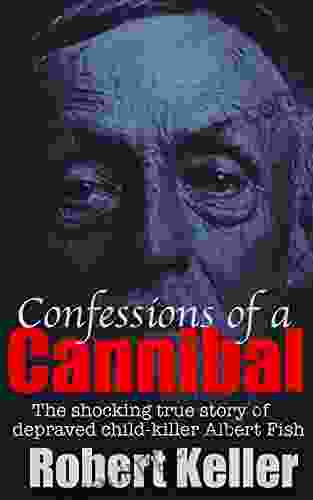 Confessions of a
Cannibal

The shocking true story of depraved child-killer Albert Fish

Robert Keller